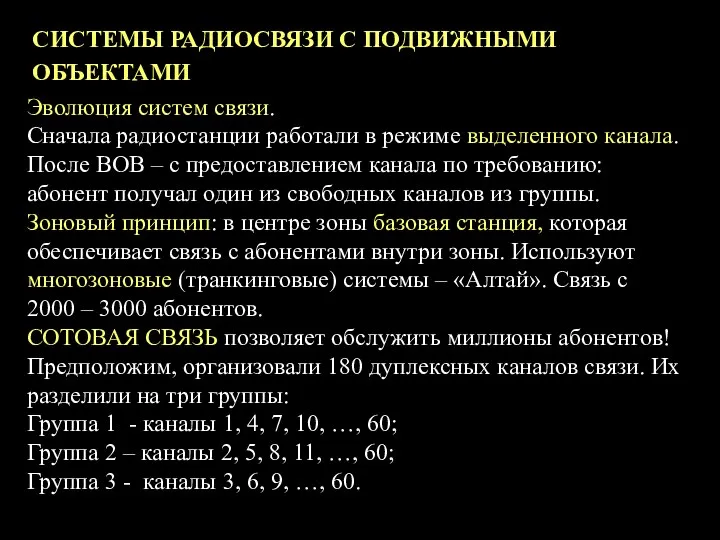 СИСТЕМЫ РАДИОСВЯЗИ С ПОДВИЖНЫМИ ОБЪЕКТАМИ

Эволюция систем связи.
Сначала радиостанции работали в режиме выделенного канала.
После ВОВ – с предоставлением канала по требованию: абонент получал один из свободных каналов из группы.
Зоновый принцип: в центре зоны базовая станция, которая обеспечивает связь с абонентами внутри зоны. Используют многозоновые (транкинговые) системы – «Алтай». Связь с 2000 – 3000 абонентов.
СОТОВАЯ СВЯЗЬ позволяет обслужить миллионы абонентов!
Предположим, организовали 180 дуплексных каналов связи. Их разделили на три группы:
Группа 1 - каналы 1, 4, 7, 10, …, 60;
Группа 2 – каналы 2, 5, 8, 11, …, 60;
Группа 3 - каналы 3, 6, 9, …, 60.